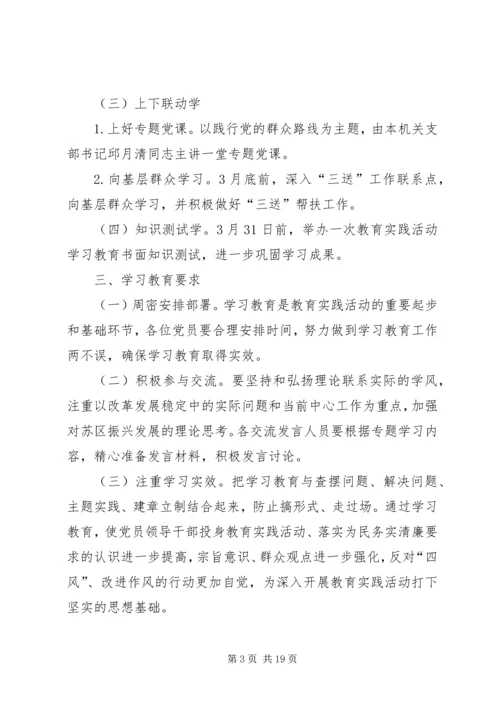 （三）上下联动学

1.上好专题党课。以践行党的群众路线为主题，由本机关支部书记邱月清同志主讲一堂专题党课。

2.向基层群众学习。3月底前，深入“三送”工作联系点，向基层群众学习，并积极做好“三送”帮扶工作。

（四）知识测试学。3月31日前，举办一次教育实践活动学习教育书面知识测试，进一步巩固学习成果。

三、学习教育要求

（一）周密安排部署。学习教育是教育实践活动的重要起步和基础环节，各位党员要合理安排时间，努力做到学习教育工作两不误，确保学习教育取得实效。

（二）积极参与交流。要坚持和弘扬理论联系实际的学风，注重以改革发展稳定中的实际问题和当前中心工作为重点，加强对苏区振兴发展的理论思考。各交流发言人员要根据专题学习内容，精心准备发言材料，积极发言讨论。

（三）注重学习实效。把学习教育与查摆问题、解决问题、主题实践、建章立制结合起来，防止搞形式、走过场。通过学习教育，使党员领导干部投身教育实践活动、落实为民务实清廉要求的认识进一步提高，宗旨意识、群众观点进一步强化，反对“四风”、改进作风的行动更加自觉，为深入开展教育实践活动打下坚实的思想基础。

第3页 共19页